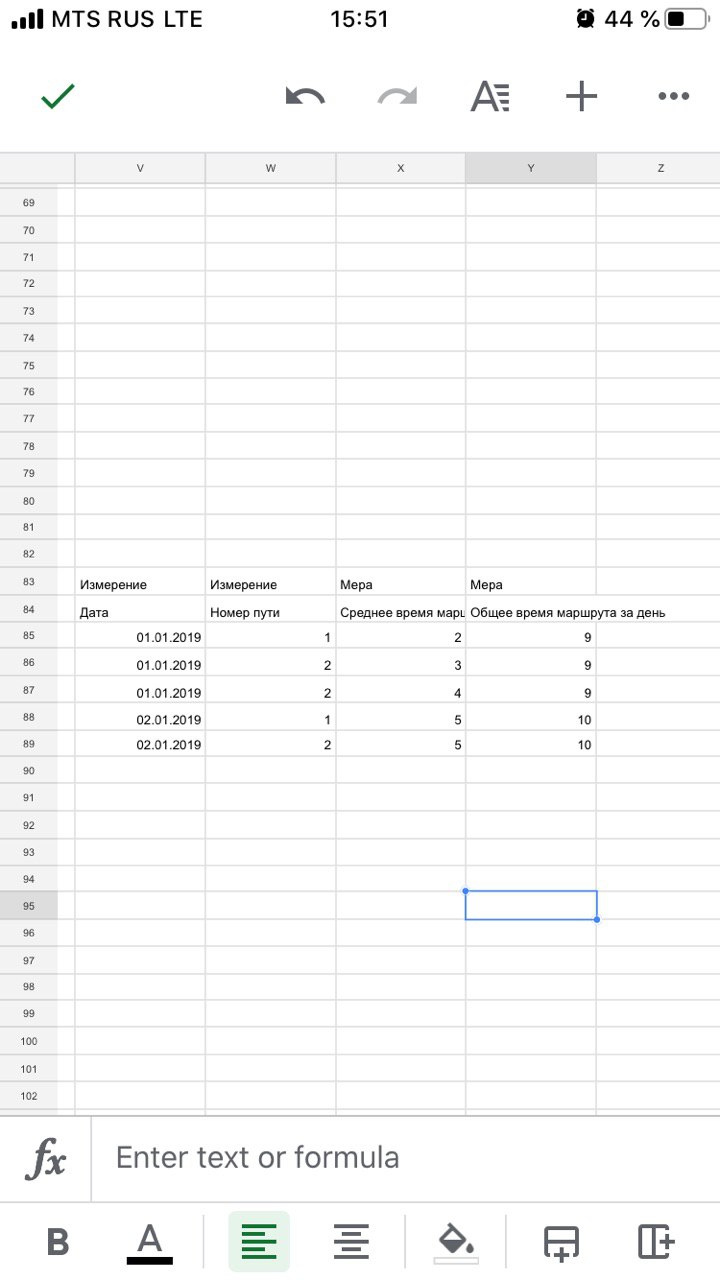 MTS RUS LTE 15:51 44 %

| | V | W | X | Y | Z |
|---|---|---|---|---|---|
| 69 | | | | | |
| 70 | | | | | |
| 71 | | | | | |
| 72 | | | | | |
| 73 | | | | | |
| 74 | | | | | |
| 75 | | | | | |
| 76 | | | | | |
| 77 | | | | | |
| 78 | | | | | |
| 79 | | | | | |
| 80 | | | | | |
| 81 | | | | | |
| 82 | | | | | |
| 83 | Измерение | Измерение | Мера | Мера | |
| 84 | Дата | Номер пути | Среднее время марш | Общее время маршрута за день | |
| 85 | 01.01.2019 | 1 | 2 | 9 | |
| 86 | 01.01.2019 | 2 | 3 | 9 | |
| 87 | 01.01.2019 | 2 | 4 | 9 | |
| 88 | 02.01.2019 | 1 | 5 | 10 | |
| 89 | 02.01.2019 | 2 | 5 | 10 | |
| 90 | | | | | |
| 91 | | | | | |
| 92 | | | | | |
| 93 | | | | | |
| 94 | | | | | |
| 95 | | | | | |
| 96 | | | | | |
| 97 | | | | | |
| 98 | | | | | |
| 99 | | | | | |
| 100 | | | | | |
| 101 | | | | | |
| 102 | | | | | |

fx Enter text or formula

B A